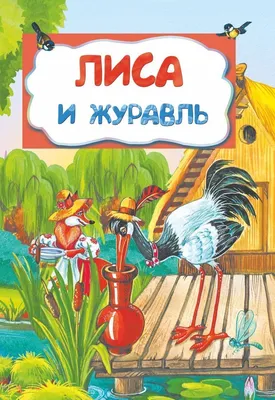 ЛИСА
И ЖУРАВЛЬ